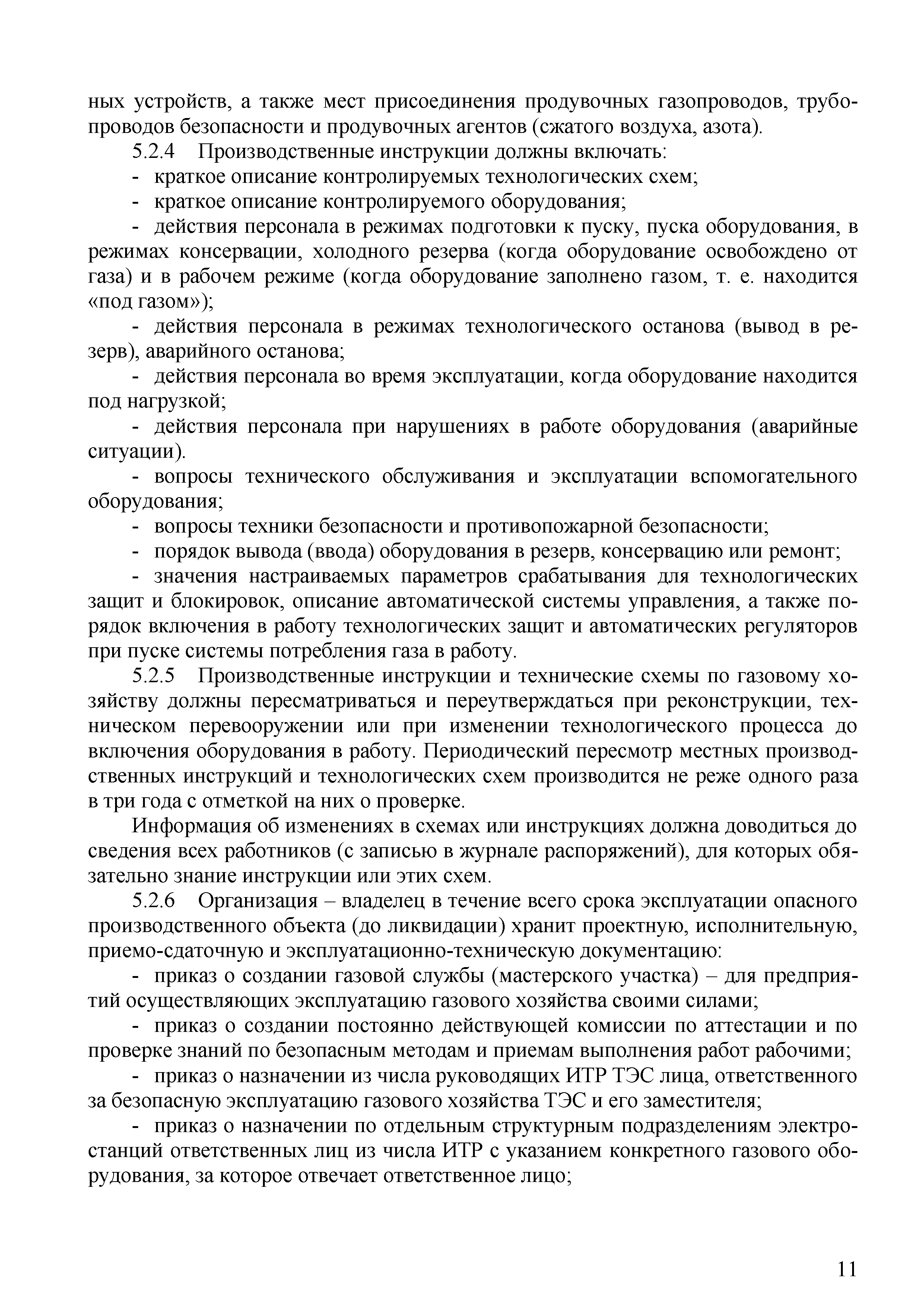 ных устройств, а также мест присоединения продувочных газопроводов, трубопроводов безопасности и продувочных агентов (сжатого воздуха, азота).

5.2.4 Производственные инструкции должны включать:

- краткое описание контролируемых технологических схем;

- краткое описание контролируемого оборудования;

- действия персонала в режимах подготовки к пуску, пуска оборудования, в режимах консервации, холодного резерва (когда оборудование освобождено от газа) и в рабочем режиме (когда оборудование заполнено газом, т. е. находится «под газом»);

- действия персонала в режимах технологического останова (вывод в резерв), аварийного останова;

- действия персонала во время эксплуатации, когда оборудование находится под нагрузкой;

- действия персонала при нарушениях в работе оборудования (аварийные ситуации).

- вопросы технического обслуживания и эксплуатации вспомогательного оборудования;

- вопросы техники безопасности и противопожарной безопасности;

- порядок вывода (ввода) оборудования в резерв, консервацию или ремонт;

- значения настраиваемых параметров срабатывания для технологических защит и блокировок, описание автоматической системы управления, а также порядок включения в работу технологических защит и автоматических регуляторов при пуске системы потребления газа в работу.

5.2.5 Производственные инструкции и технические схемы по газовому хозяйству должны пересматриваться и переутверждаться при реконструкции, техническом перевооружении или при изменении технологического процесса до включения оборудования в работу. Периодический пересмотр местных производственных инструкций и технологических схем производится не реже одного раза в три года с отметкой на них о проверке.

Информация об изменениях в схемах или инструкциях должна доводиться до сведения всех работников (с записью в журнале распоряжений), для которых обязательно знание инструкции или этих схем.

5.2.6 Организация – владелец в течение всего срока эксплуатации опасного производственного объекта (до ликвидации) хранит проектную, исполнительную, приемо-сдаточную и эксплуатационно-техническую документацию:

- приказ о создании газовой службы (мастерского участка) – для предприятий осуществляющих эксплуатацию газового хозяйства своими силами;

- приказ о создании постоянно действующей комиссии по аттестации и по проверке знаний по безопасным методам и приемам выполнения работ рабочими;

- приказ о назначении из числа руководящих ИТР ТЭС лица, ответственного за безопасную эксплуатацию газового хозяйства ТЭС и его заместителя;

- приказ о назначении по отдельным структурным подразделениям электростанций ответственных лиц из числа ИТР с указанием конкретного газового оборудования, за которое отвечает ответственное лицо;

11